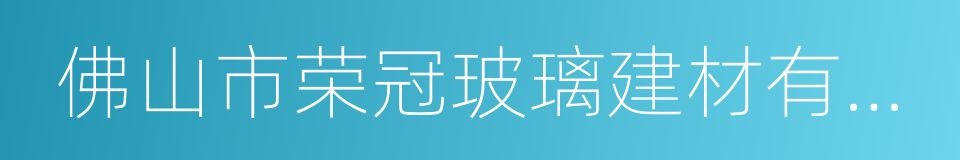 佛山市荣冠玻璃建材有...